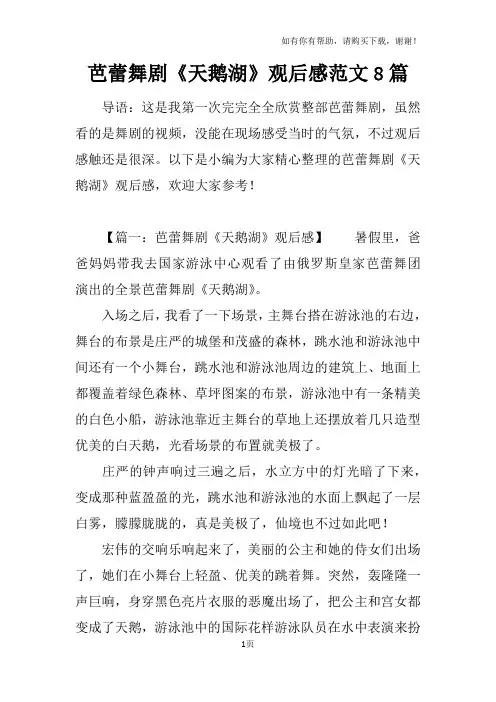 如有你有帮助，请购买下载，谢谢！

芭蕾舞剧《天鹅湖》观后感范文8篇

导语：这是我第一次完完全全欣赏整部芭蕾舞剧，虽然看的是舞剧的视频，没能在现场感受当时的气氛，不过观后感触还是很深。以下是小编为大家精心整理的芭蕾舞剧《天鹅湖》观后感，欢迎大家参考！

【篇一：芭蕾舞剧《天鹅湖》观后感】 暑假里，爸爸妈妈带我去国家游泳中心观看了由俄罗斯皇家芭蕾舞团演出的全景芭蕾舞剧《天鹅湖》。

入场之后，我看了一下场景，主舞台搭在游泳池的右边，舞台的布景是庄严的城堡和茂盛的森林，跳水池和游泳池中间还有一个小舞台，跳水池和游泳池周边的建筑上、地面上都覆盖着绿色森林、草坪图案的布景，游泳池中有一条精美的白色小船，游泳池靠近主舞台的草地上还摆放着几只造型优美的白天鹅，光看场景的布置就美极了。

庄严的钟声响过三遍之后，水立方中的灯光暗了下来，变成那种蓝盈盈的光，跳水池和游泳池的水面上飘起了一层白雾，朦朦胧胧的，真是美极了，仙境也不过如此吧！

宏伟的交响乐响起来了，美丽的公主和她的侍女们出场了，她们在小舞台上轻盈、优美的跳着舞。突然，轰隆隆一声巨响，身穿黑色亮片衣服的恶魔出场了，把公主和宫女都变成了天鹅，游泳池中的国际花样游泳队员在水中表演来扮

1页